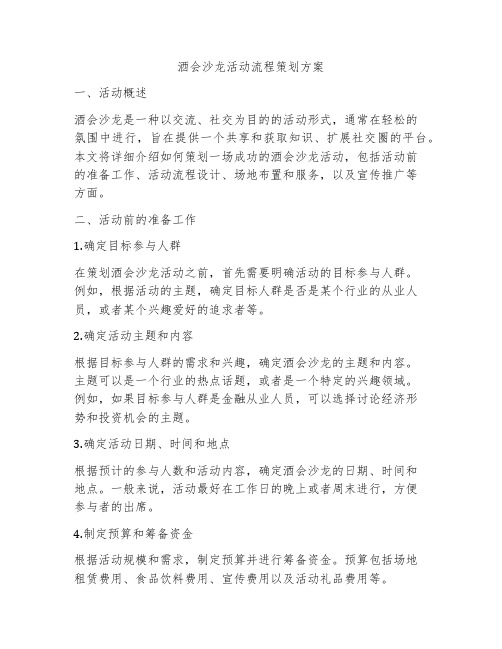 酒会沙龙活动流程策划方案

一、活动概述

酒会沙龙是一种以交流、社交为目的的活动形式，通常在轻松的氛围中进行，旨在提供一个共享和获取知识、扩展社交圈的平台。本文将详细介绍如何策划一场成功的酒会沙龙活动，包括活动前的准备工作、活动流程设计、场地布置和服务，以及宣传推广等方面。

二、活动前的准备工作

1.确定目标参与人群

在策划酒会沙龙活动之前，首先需要明确活动的目标参与人群。例如，根据活动的主题，确定目标人群是否是某个行业的从业人员，或者某个兴趣爱好的追求者等。

2.确定活动主题和内容

根据目标参与人群的需求和兴趣，确定酒会沙龙的主题和内容。主题可以是一个行业的热点话题，或者是一个特定的兴趣领域。例如，如果目标参与人群是金融从业人员，可以选择讨论经济形势和投资机会的主题。

3.确定活动日期、时间和地点

根据预计的参与人数和活动内容，确定酒会沙龙的日期、时间和地点。一般来说，活动最好在工作日的晚上或者周末进行，方便参与者的出席。

4.制定预算和筹备资金

根据活动规模和需求，制定预算并进行筹备资金。预算包括场地租赁费用、食品饮料费用、宣传费用以及活动礼品费用等。